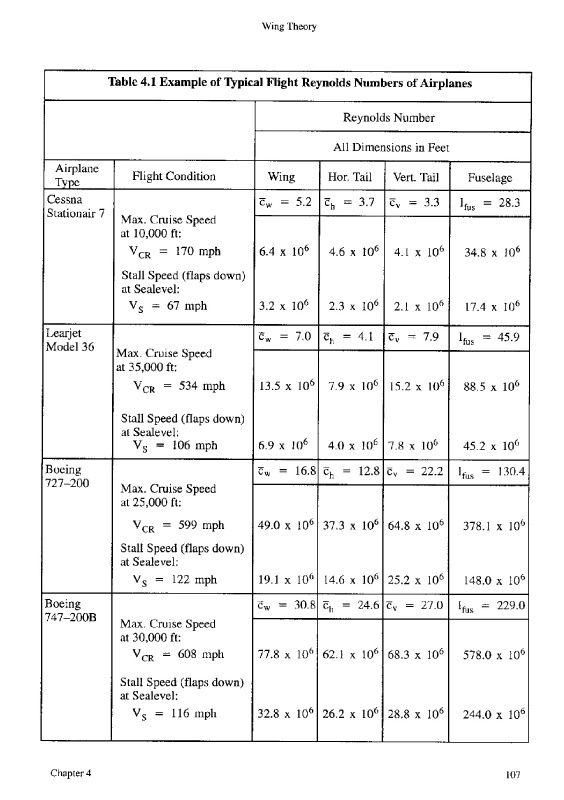 Wing Theory

**Table 4.1 Example of Typical Flight Reynolds Numbers of Airplanes**

| | | Reynolds Number | | | |
|---|---|---|---|---|---|
| | | All Dimensions in Feet | | | |
| Airplane Type | Flight Condition | Wing | Hor. Tail | Vert. Tail | Fuselage |
| Cessna Stationair 7 | | $\bar{c}_w = 5.2$ | $\bar{c}_h = 3.7$ | $\bar{c}_v = 3.3$ | $l_{fus} = 28.3$ |
| | Max. Cruise Speed at 10,000 ft: $V_{CR} = 170$ mph | $6.4 \times 10^6$ | $4.6 \times 10^6$ | $4.1 \times 10^6$ | $34.8 \times 10^6$ |
| | Stall Speed (flaps down) at Sealevel: $V_S = 67$ mph | $3.2 \times 10^6$ | $2.3 \times 10^6$ | $2.1 \times 10^6$ | $17.4 \times 10^6$ |
| Learjet Model 36 | | $\bar{c}_w = 7.0$ | $\bar{c}_h = 4.1$ | $\bar{c}_v = 7.9$ | $l_{fus} = 45.9$ |
| | Max. Cruise Speed at 35,000 ft: $V_{CR} = 534$ mph | $13.5 \times 10^6$ | $7.9 \times 10^6$ | $15.2 \times 10^6$ | $88.5 \times 10^6$ |
| | Stall Speed (flaps down) at Sealevel: $V_S = 106$ mph | $6.9 \times 10^6$ | $4.0 \times 10^6$ | $7.8 \times 10^6$ | $45.2 \times 10^6$ |
| Boeing 727–200 | | $\bar{c}_w = 16.8$ | $\bar{c}_h = 12.8$ | $\bar{c}_v = 22.2$ | $l_{fus} = 130.4$ |
| | Max. Cruise Speed at 25,000 ft: $V_{CR} = 599$ mph | $49.0 \times 10^6$ | $37.3 \times 10^6$ | $64.8 \times 10^6$ | $378.1 \times 10^6$ |
| | Stall Speed (flaps down) at Sealevel: $V_S = 122$ mph | $19.1 \times 10^6$ | $14.6 \times 10^6$ | $25.2 \times 10^6$ | $148.0 \times 10^6$ |
| Boeing 747–200B | | $\bar{c}_w = 30.8$ | $\bar{c}_h = 24.6$ | $\bar{c}_v = 27.0$ | $l_{fus} = 229.0$ |
| | Max. Cruise Speed at 30,000 ft: $V_{CR} = 608$ mph | $77.8 \times 10^6$ | $62.1 \times 10^6$ | $68.3 \times 10^6$ | $578.0 \times 10^6$ |
| | Stall Speed (flaps down) at Sealevel: $V_S = 116$ mph | $32.8 \times 10^6$ | $26.2 \times 10^6$ | $28.8 \times 10^6$ | $244.0 \times 10^6$ |

Chapter 4

107